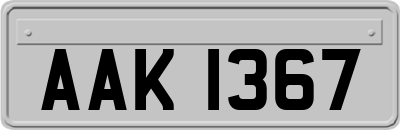 AAK 1367